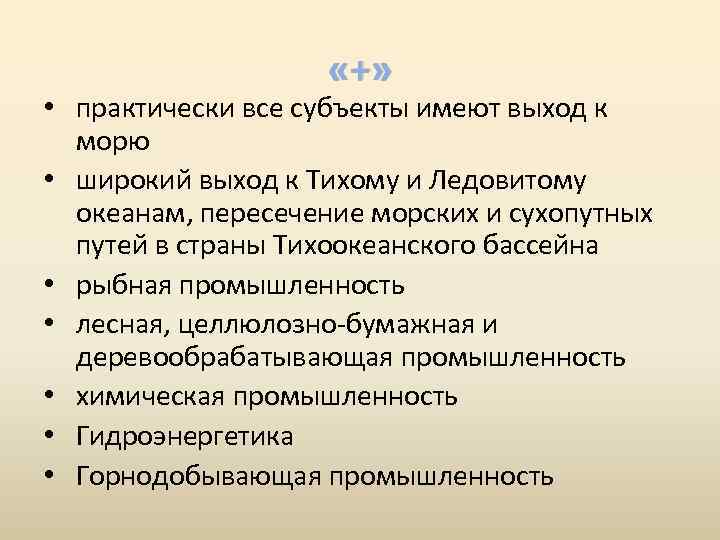 «+»

• практически все субъекты имеют выход к морю
• широкий выход к Тихому и Ледовитому океанам, пересечение морских и сухопутных путей в страны Тихоокеанского бассейна
• рыбная промышленность
• лесная, целлюлозно-бумажная и деревообрабатывающая промышленность
• химическая промышленность
• Гидроэнергетика
• Горнодобывающая промышленность